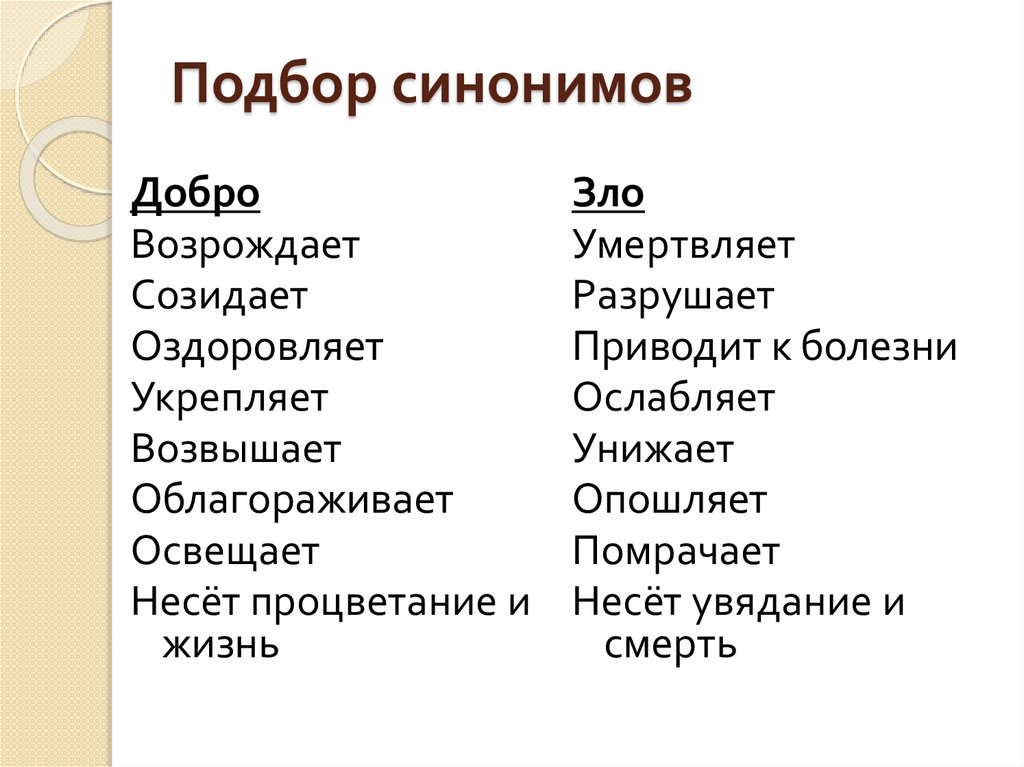 Подбор синонимов

Добро
Возрождает
Созидает
Оздоровляет
Укрепляет
Возвышает
Облагораживает
Освещает
Несёт процветание и жизнь

Зло
Умертвляет
Разрушает
Приводит к болезни
Ослабляет
Унижает
Опошляет
Помрачает
Несёт увядание и смерть